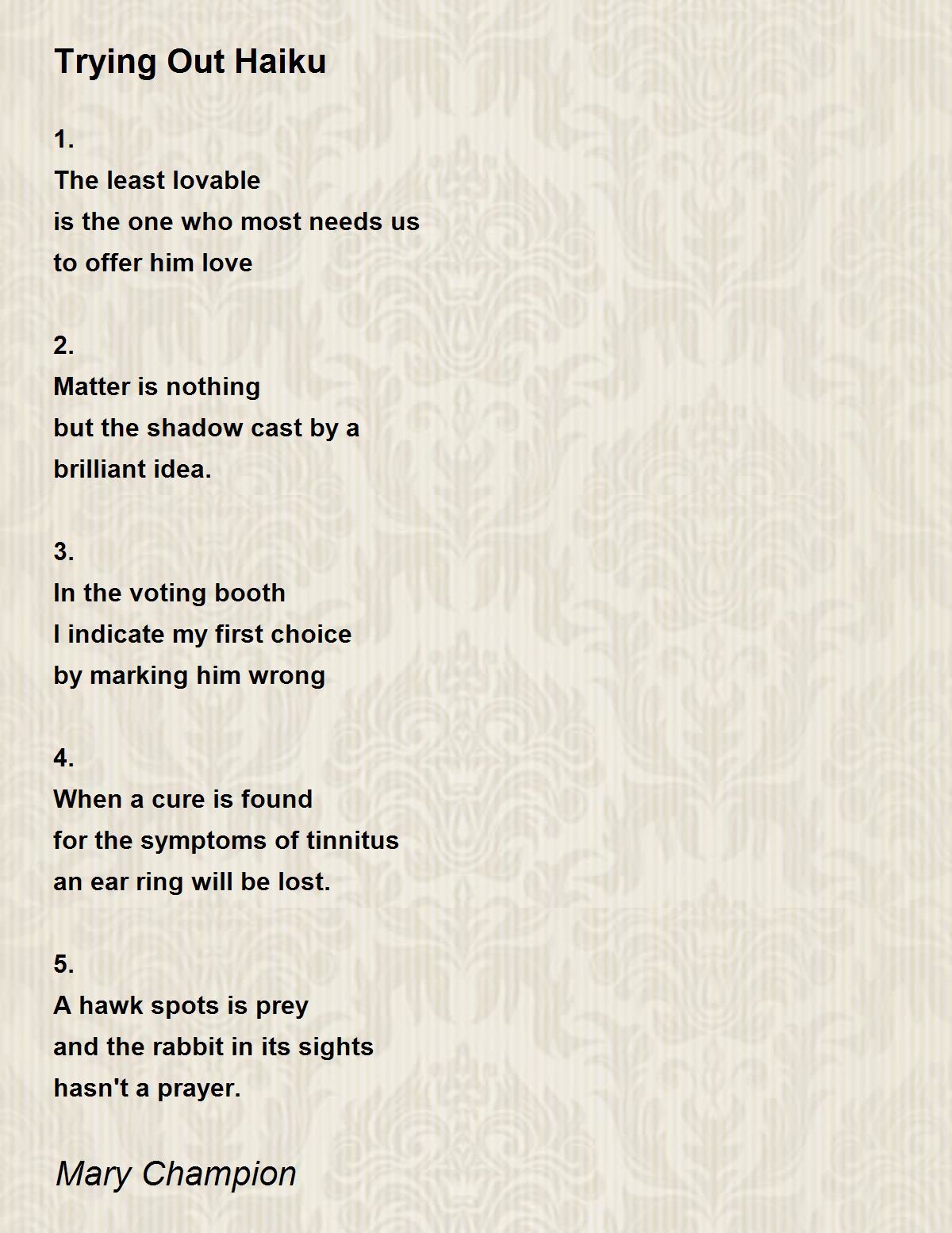 Trying Out Haiku

1.
The least lovable
is the one who most needs us
to offer him love

2.
Matter is nothing
but the shadow cast by a
brilliant idea.

3.
In the voting booth
I indicate my first choice
by marking him wrong

4.
When a cure is found
for the symptoms of tinnitus
an ear ring will be lost.

5.
A hawk spots is prey
and the rabbit in its sights
hasn't a prayer.

Mary Champion